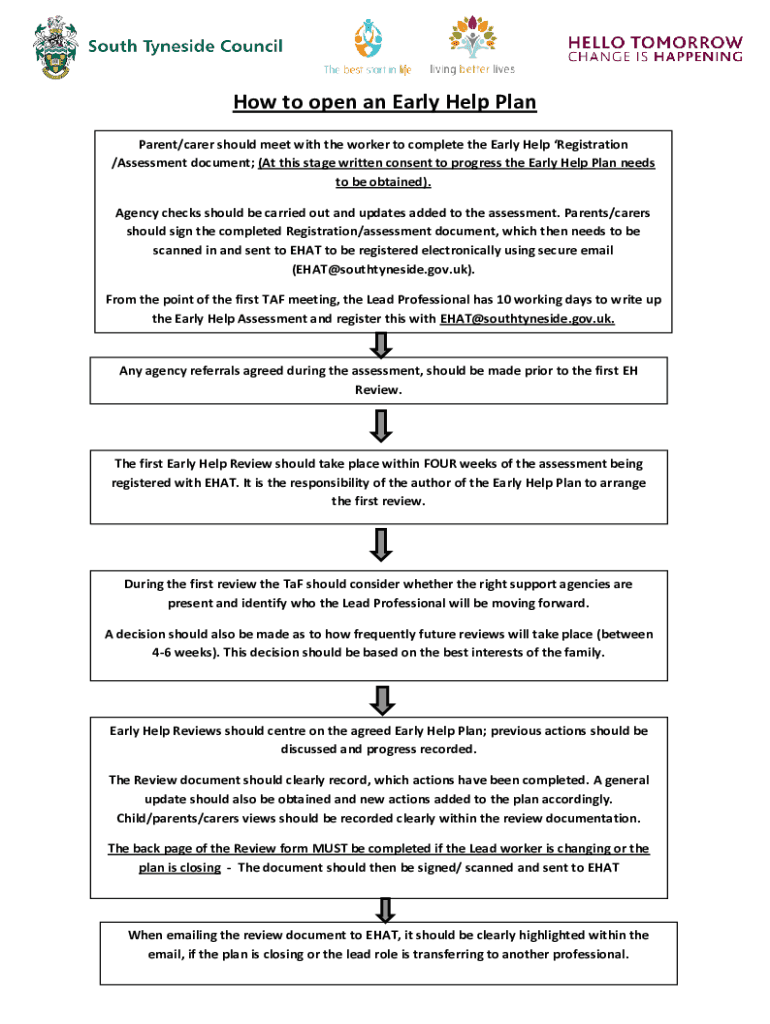 South Tyneside Council

The best start in life

living better lives

HELLO TOMORROW
CHANGE IS HAPPENING

How to open an Early Help Plan

Parent/carer should meet with the worker to complete the Early Help 'Registration /Assessment document; (At this stage written consent to progress the Early Help Plan needs to be obtained).

Agency checks should be carried out and updates added to the assessment. Parents/carers should sign the completed Registration/assessment document, which then needs to be scanned in and sent to EHAT to be registered electronically using secure email (EHAT@southtyneside.gov.uk).

From the point of the first TAF meeting, the Lead Professional has 10 working days to write up the Early Help Assessment and register this with EHAT@southtyneside.gov.uk.

Any agency referrals agreed during the assessment, should be made prior to the first EH Review.

The first Early Help Review should take place within FOUR weeks of the assessment being registered with EHAT. It is the responsibility of the author of the Early Help Plan to arrange the first review.

During the first review the TaF should consider whether the right support agencies are present and identify who the Lead Professional will be moving forward.

A decision should also be made as to how frequently future reviews will take place (between 4-6 weeks). This decision should be based on the best interests of the family.

Early Help Reviews should centre on the agreed Early Help Plan; previous actions should be discussed and progress recorded.

The Review document should clearly record, which actions have been completed. A general update should also be obtained and new actions added to the plan accordingly. Child/parents/carers views should be recorded clearly within the review documentation.

The back page of the Review form MUST be completed if the Lead worker is changing or the plan is closing - The document should then be signed/ scanned and sent to EHAT

When emailing the review document to EHAT, it should be clearly highlighted within the email, if the plan is closing or the lead role is transferring to another professional.